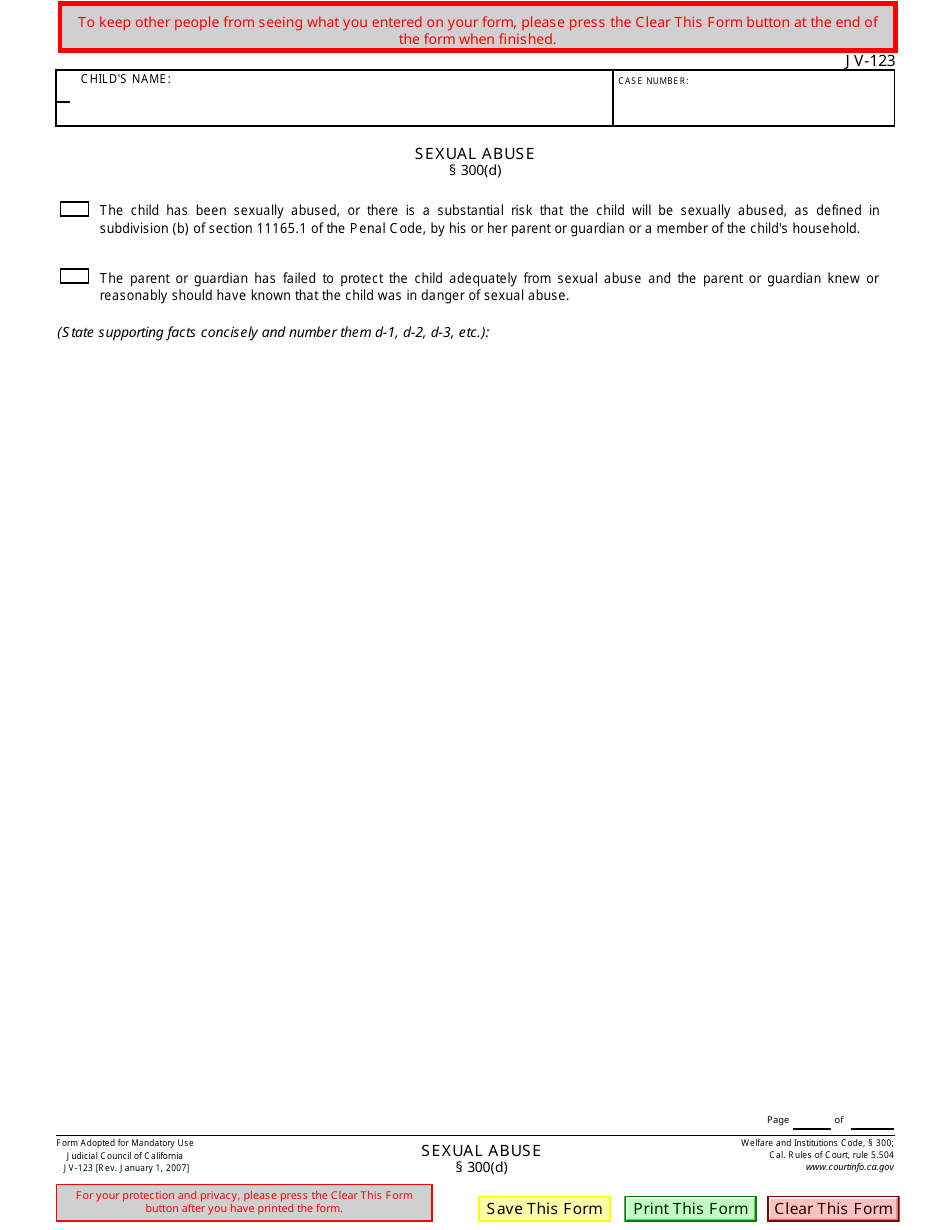 To keep other people from seeing what you entered on your form, please press the Clear This Form button at the end of the form when finished.

JV-123

CHILD'S NAME:

CASE NUMBER:

SEXUAL ABUSE
§ 300(d)

☐ The child has been sexually abused, or there is a substantial risk that the child will be sexually abused, as defined in subdivision (b) of section 11165.1 of the Penal Code, by his or her parent or guardian or a member of the child's household.

☐ The parent or guardian has failed to protect the child adequately from sexual abuse and the parent or guardian knew or reasonably should have known that the child was in danger of sexual abuse.

(State supporting facts concisely and number them d-1, d-2, d-3, etc.):

Page ____ of ____

Form Adopted for Mandatory Use
Judicial Council of California
JV-123 [Rev. January 1, 2007]

SEXUAL ABUSE
§ 300(d)

Welfare and Institutions Code, § 300;
Cal. Rules of Court, rule 5.504
www.courtinfo.ca.gov

For your protection and privacy, please press the Clear This Form button after you have printed the form.

Save This Form

Print This Form

Clear This Form